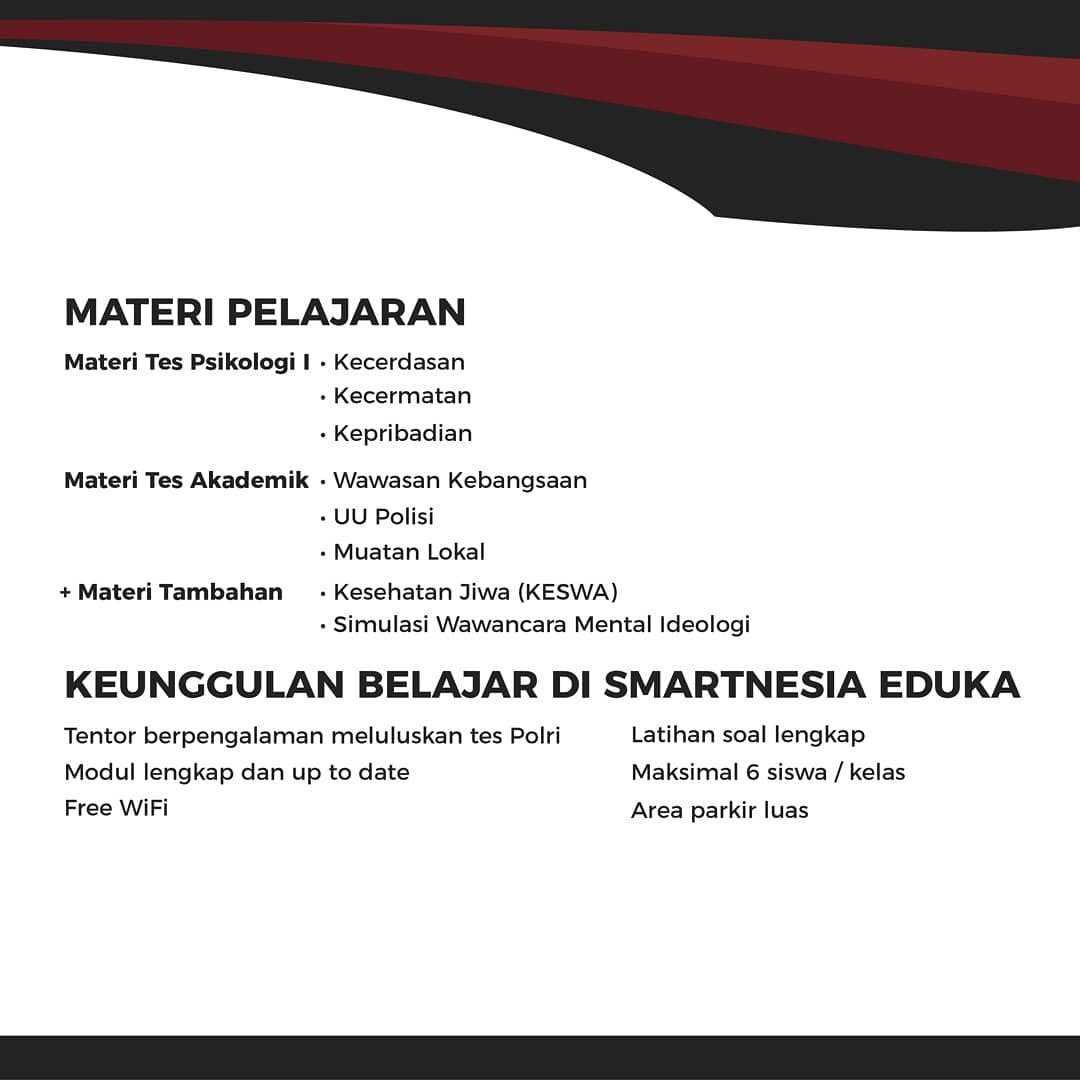 MATERI PELAJARAN

Materi Tes Psikologi I
• Kecerdasan
• Kecermatan
• Kepribadian

Materi Tes Akademik
• Wawasan Kebangsaan
• UU Polisi
• Muatan Lokal

+ Materi Tambahan
• Kesehatan Jiwa (KESWA)
• Simulasi Wawancara Mental Ideologi

KEUNGGULAN BELAJAR DI SMARTNESIA EDUKA

Tentor berpengalaman meluluskan tes Polri
Modul lengkap dan up to date
Free WiFi

Latihan soal lengkap
Maksimal 6 siswa / kelas
Area parkir luas